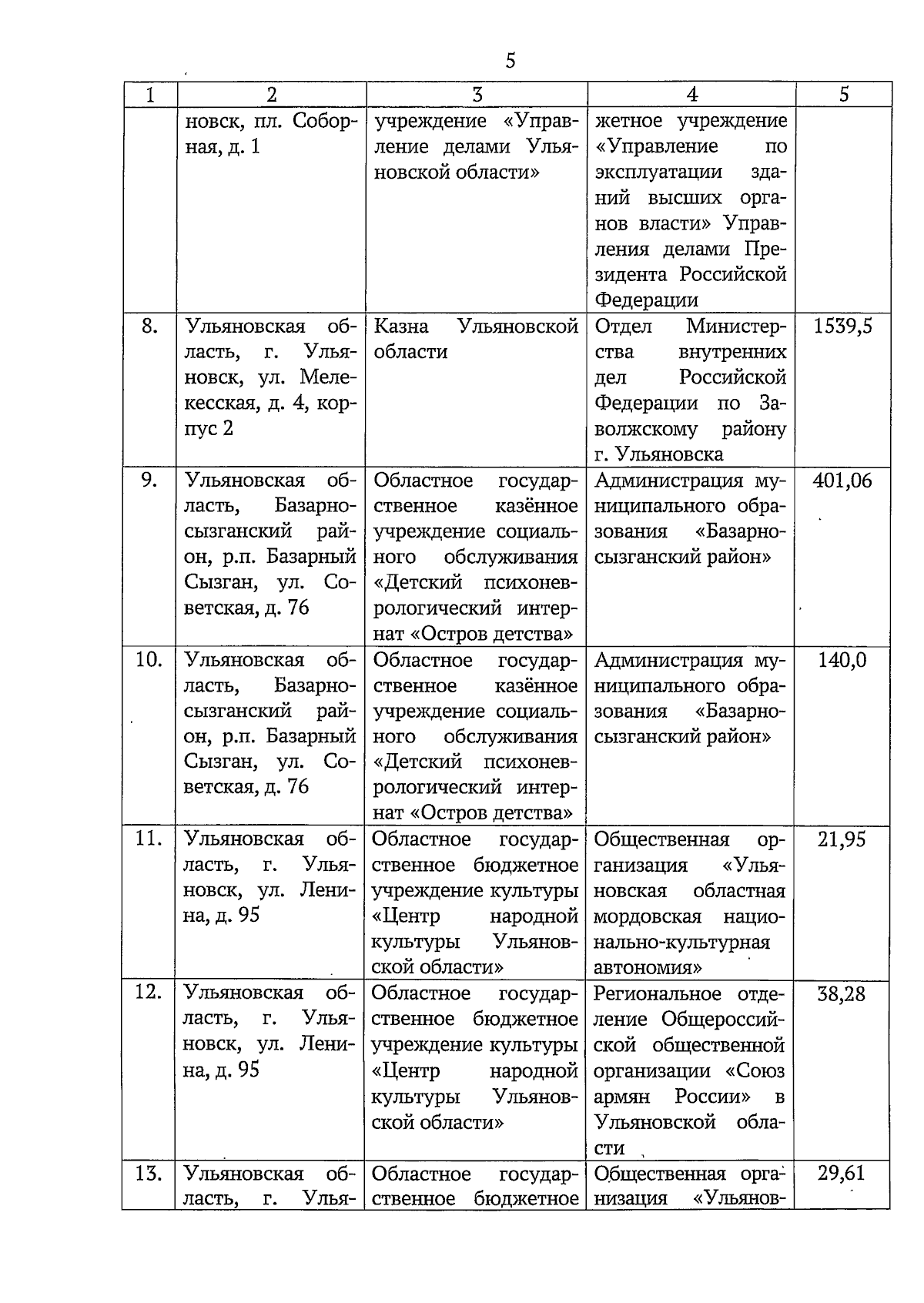 5

| 1 | 2 | 3 | 4 | 5 |
|---|---|---|---|---|
| | новск, пл. Соборная, д. 1 | учреждение «Управление делами Ульяновской области» | жетное учреждение «Управление по эксплуатации зданий высших органов власти» Управления делами Президента Российской Федерации | |
| 8. | Ульяновская область, г. Ульяновск, ул. Мелекесская, д. 4, корпус 2 | Казна Ульяновской области | Отдел Министерства внутренних дел Российской Федерации по Заволжскому району г. Ульяновска | 1539,5 |
| 9. | Ульяновская область, Базарносызганский район, р.п. Базарный Сызган, ул. Советская, д. 76 | Областное государственное казённое учреждение социального обслуживания «Детский психоневрологический интернат «Остров детства» | Администрация муниципального образования «Базарносызганский район» | 401,06 |
| 10. | Ульяновская область, Базарносызганский район, р.п. Базарный Сызган, ул. Советская, д. 76 | Областное государственное казённое учреждение социального обслуживания «Детский психоневрологический интернат «Остров детства» | Администрация муниципального образования «Базарносызганский район» | 140,0 |
| 11. | Ульяновская область, г. Ульяновск, ул. Ленина, д. 95 | Областное государственное бюджетное учреждение культуры «Центр народной культуры Ульяновской области» | Общественная организация «Ульяновская областная мордовская национально-культурная автономия» | 21,95 |
| 12. | Ульяновская область, г. Ульяновск, ул. Ленина, д. 95 | Областное государственное бюджетное учреждение культуры «Центр народной культуры Ульяновской области» | Региональное отделение Общероссийской общественной организации «Союз армян России» в Ульяновской области | 38,28 |
| 13. | Ульяновская область, г. Улья- | Областное государственное бюджетное | Общественная организация «Ульянов- | 29,61 |